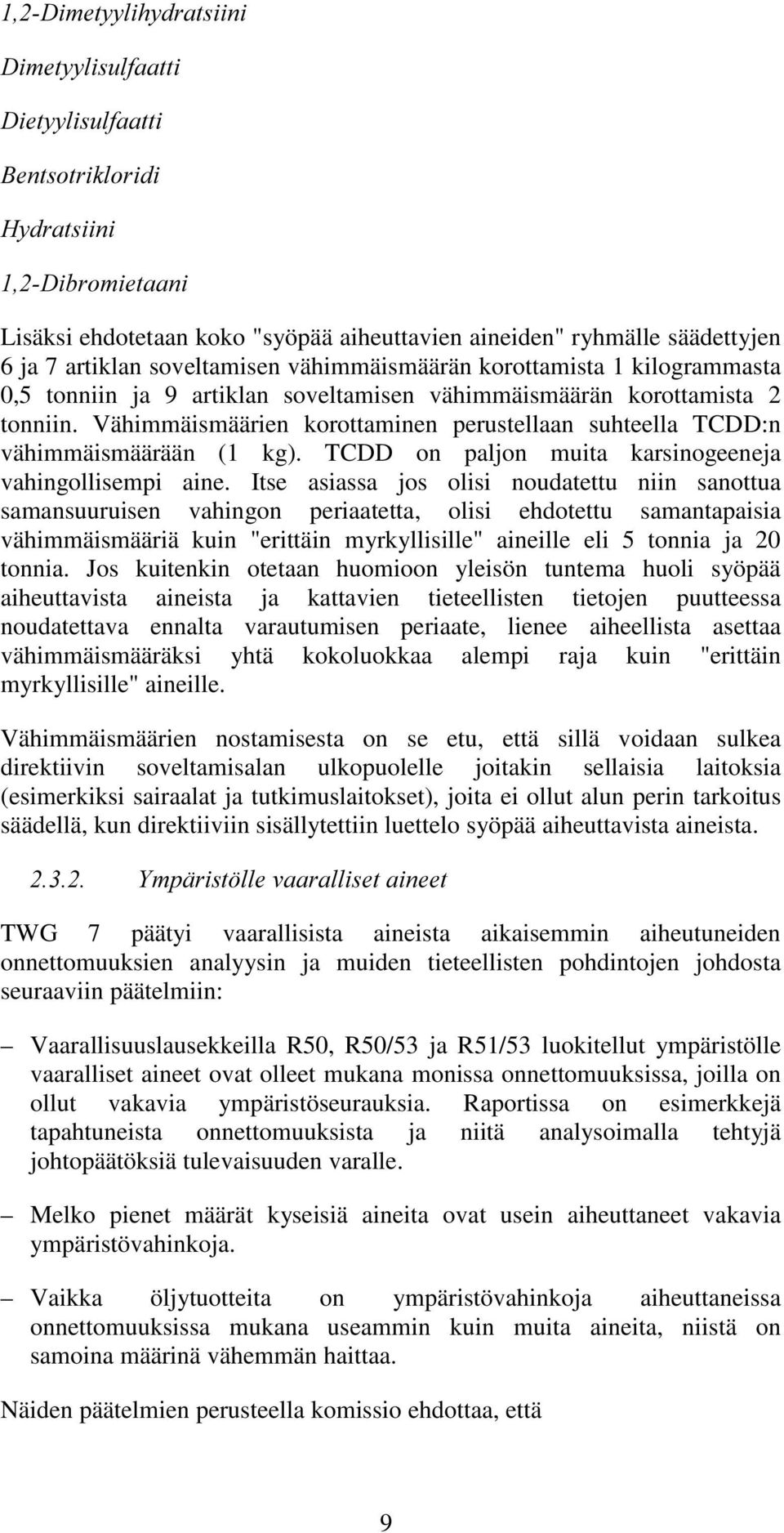 1,2-Dimetyylihydratsiini

Dimetyylisulfaatti

Dietyylisulfaatti

Bentsotrikloridi

Hydratsiini

1,2-Dibromietaani

Lisäksi ehdotetaan koko "syöpää aiheuttavien aineiden" ryhmälle säädettyjen 6 ja 7 artiklan soveltamisen vähimmäismäärän korottamista 1 kilogrammasta 0,5 tonniin ja 9 artiklan soveltamisen vähimmäismäärän korottamista 2 tonniin. Vähimmäismäärien korottaminen perustellaan suhteella TCDD:n vähimmäismäärään (1 kg). TCDD on paljon muita karsinogeeneja vahingollisempi aine. Itse asiassa jos olisi noudatettu niin sanottua samansuuruisen vahingon periaatetta, olisi ehdotettu samantapaisia vähimmäismääriä kuin "erittäin myrkyllisille" aineille eli 5 tonnia ja 20 tonnia. Jos kuitenkin otetaan huomioon yleisön tuntema huoli syöpää aiheuttavista aineista ja kattavien tieteellisten tietojen puutteessa noudatettava ennalta varautumisen periaate, lienee aiheellista asettaa vähimmäismääräksi yhtä kokoluokkaa alempi raja kuin "erittäin myrkyllisille" aineille.

Vähimmäismäärien nostamisesta on se etu, että sillä voidaan sulkea direktiivin soveltamisalan ulkopuolelle joitakin sellaisia laitoksia (esimerkiksi sairaalat ja tutkimuslaitokset), joita ei ollut alun perin tarkoitus säädellä, kun direktiiviin sisällytettiin luettelo syöpää aiheuttavista aineista.

2.3.2. Ympäristölle vaaralliset aineet

TWG 7 päätyi vaarallisista aineista aikaisemmin aiheutuneiden onnettomuuksien analyysin ja muiden tieteellisten pohdintojen johdosta seuraaviin päätelmiin:

– Vaarallisuuslausekkeilla R50, R50/53 ja R51/53 luokitellut ympäristölle vaaralliset aineet ovat olleet mukana monissa onnettomuuksissa, joilla on ollut vakavia ympäristöseurauksia. Raportissa on esimerkkejä tapahtuneista onnettomuuksista ja niitä analysoimalla tehtyjä johtopäätöksiä tulevaisuuden varalle.

– Melko pienet määrät kyseisiä aineita ovat usein aiheuttaneet vakavia ympäristövahinkoja.

– Vaikka öljytuotteita on ympäristövahinkoja aiheuttaneissa onnettomuuksissa mukana useammin kuin muita aineita, niistä on samoina määrinä vähemmän haittaa.

Näiden päätelmien perusteella komissio ehdottaa, että

9